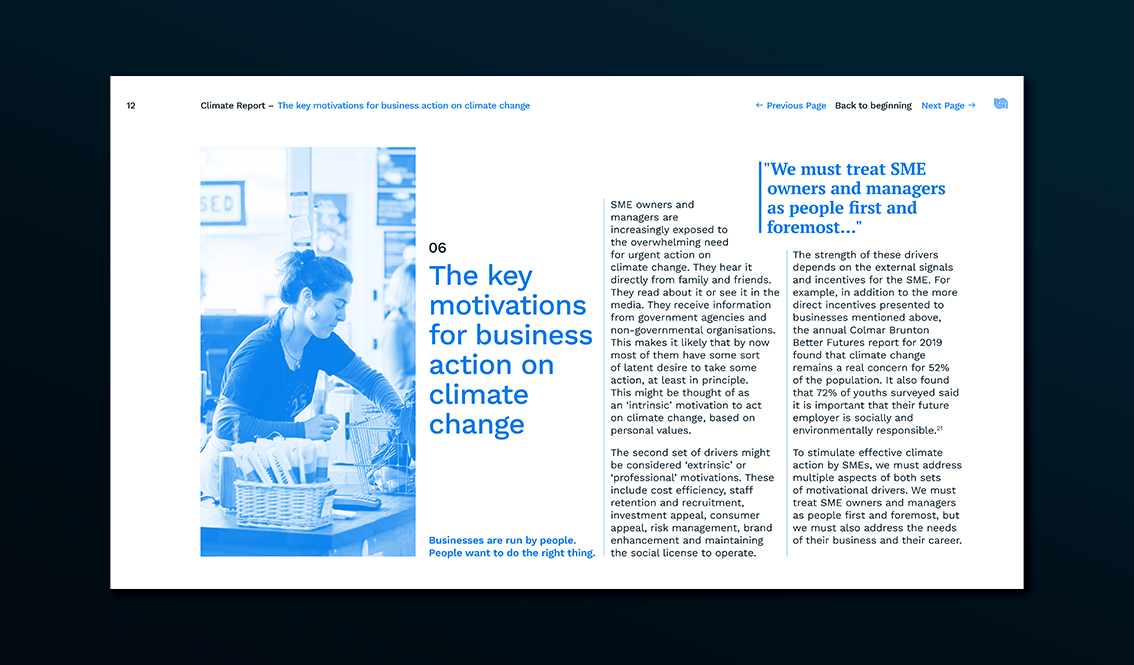 12

Climate Report – The key motivations for business action on climate change

← Previous Page Back to beginning Next Page →

SED

06

The key motivations for business action on climate change

Businesses are run by people. People want to do the right thing.

SME owners and managers are increasingly exposed to the overwhelming need for urgent action on climate change. They hear it directly from family and friends. They read about it or see it in the media. They receive information from government agencies and non-governmental organisations. This makes it likely that by now most of them have some sort of latent desire to take some action, at least in principle. This might be thought of as an 'intrinsic' motivation to act on climate change, based on personal values.

The second set of drivers might be considered 'extrinsic' or 'professional' motivations. These include cost efficiency, staff retention and recruitment, investment appeal, consumer appeal, risk management, brand enhancement and maintaining the social license to operate.

"We must treat SME owners and managers as people first and foremost..."

The strength of these drivers depends on the external signals and incentives for the SME. For example, in addition to the more direct incentives presented to businesses mentioned above, the annual Colmar Brunton Better Futures report for 2019 found that climate change remains a real concern for 52% of the population. It also found that 72% of youths surveyed said it is important that their future employer is socially and environmentally responsible.$^{21}$

To stimulate effective climate action by SMEs, we must address multiple aspects of both sets of motivational drivers. We must treat SME owners and managers as people first and foremost, but we must also address the needs of their business and their career.